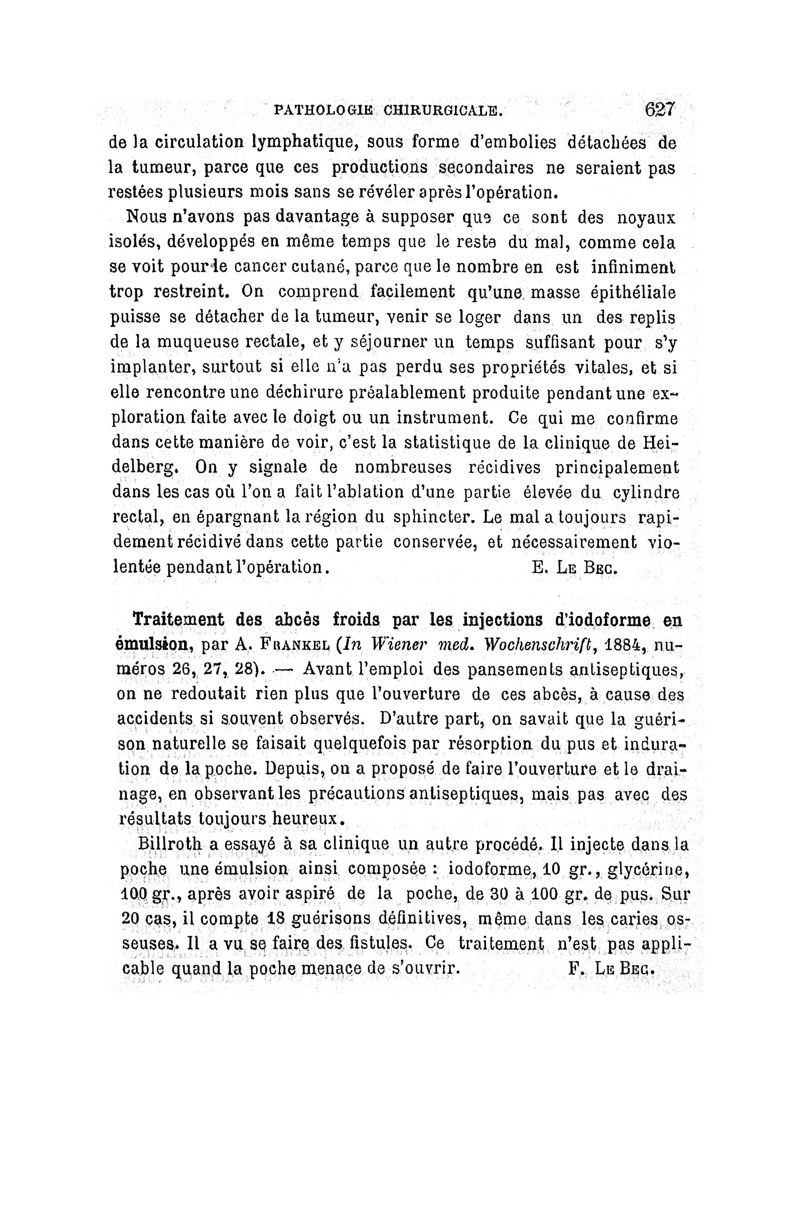 PATHOLOGIE CHIRURGICALE. 627

de la circulation lymphatique, sous forme d'embolies détachées de la tumeur, parce que ces productions secondaires ne seraient pas restées plusieurs mois sans se révéler après l'opération.

Nous n'avons pas davantage à supposer que ce sont des noyaux isolés, développés en même temps que le reste du mal, comme cela se voit pour le cancer cutané, parce que le nombre en est infiniment trop restreint. On comprend facilement qu'une masse épithéliale puisse se détacher de la tumeur, venir se loger dans un des replis de la muqueuse rectale, et y séjourner un temps suffisant pour s'y implanter, surtout si elle n'a pas perdu ses propriétés vitales, et si elle rencontre une déchirure préalablement produite pendant une exploration faite avec le doigt ou un instrument. Ce qui me confirme dans cette manière de voir, c'est la statistique de la clinique de Heidelberg. On y signale de nombreuses récidives principalement dans les cas où l'on a fait l'ablation d'une partie élevée du cylindre rectal, en épargnant la région du sphincter. Le mal a toujours rapidement récidivé dans cette partie conservée, et nécessairement violentée pendant l'opération. E. Le Bec.

Traitement des abcès froids par les injections d'iodoforme en émulsion, par A. Frankel (In Wiener med. Wochenschrift, 1884, numéros 26, 27, 28). — Avant l'emploi des pansements antiseptiques, on ne redoutait rien plus que l'ouverture de ces abcès, à cause des accidents si souvent observés. D'autre part, on savait que la guérison naturelle se faisait quelquefois par résorption du pus et induration de la poche. Depuis, on a proposé de faire l'ouverture et le drainage, en observant les précautions antiseptiques, mais pas avec des résultats toujours heureux.

Billroth a essayé à sa clinique un autre procédé. Il injecte dans la poche une émulsion ainsi composée : iodoforme, 10 gr., glycérine, 100 gr., après avoir aspiré de la poche, de 30 à 100 gr. de pus. Sur 20 cas, il compte 18 guérisons définitives, même dans les caries osseuses. Il a vu se faire des fistules. Ce traitement n'est pas applicable quand la poche menace de s'ouvrir. F. Le Bec.